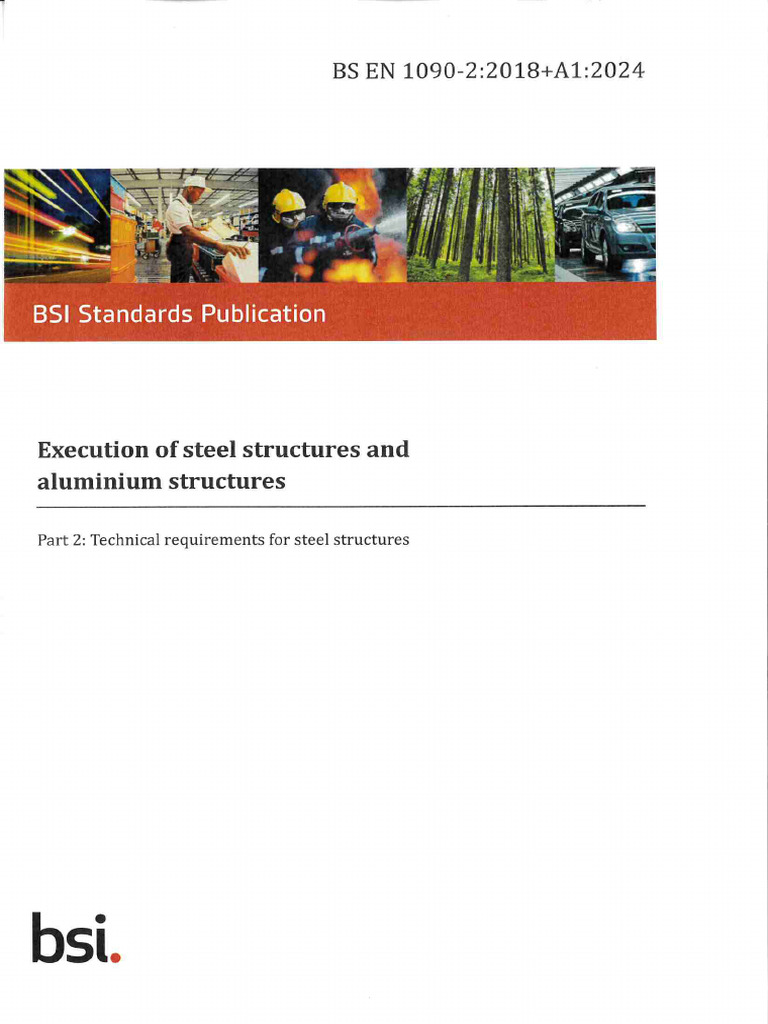 BS EN 1090-2:2018+A1:2024

BSI Standards Publication

Execution of steel structures and aluminium structures

Part 2: Technical requirements for steel structures

bsi.